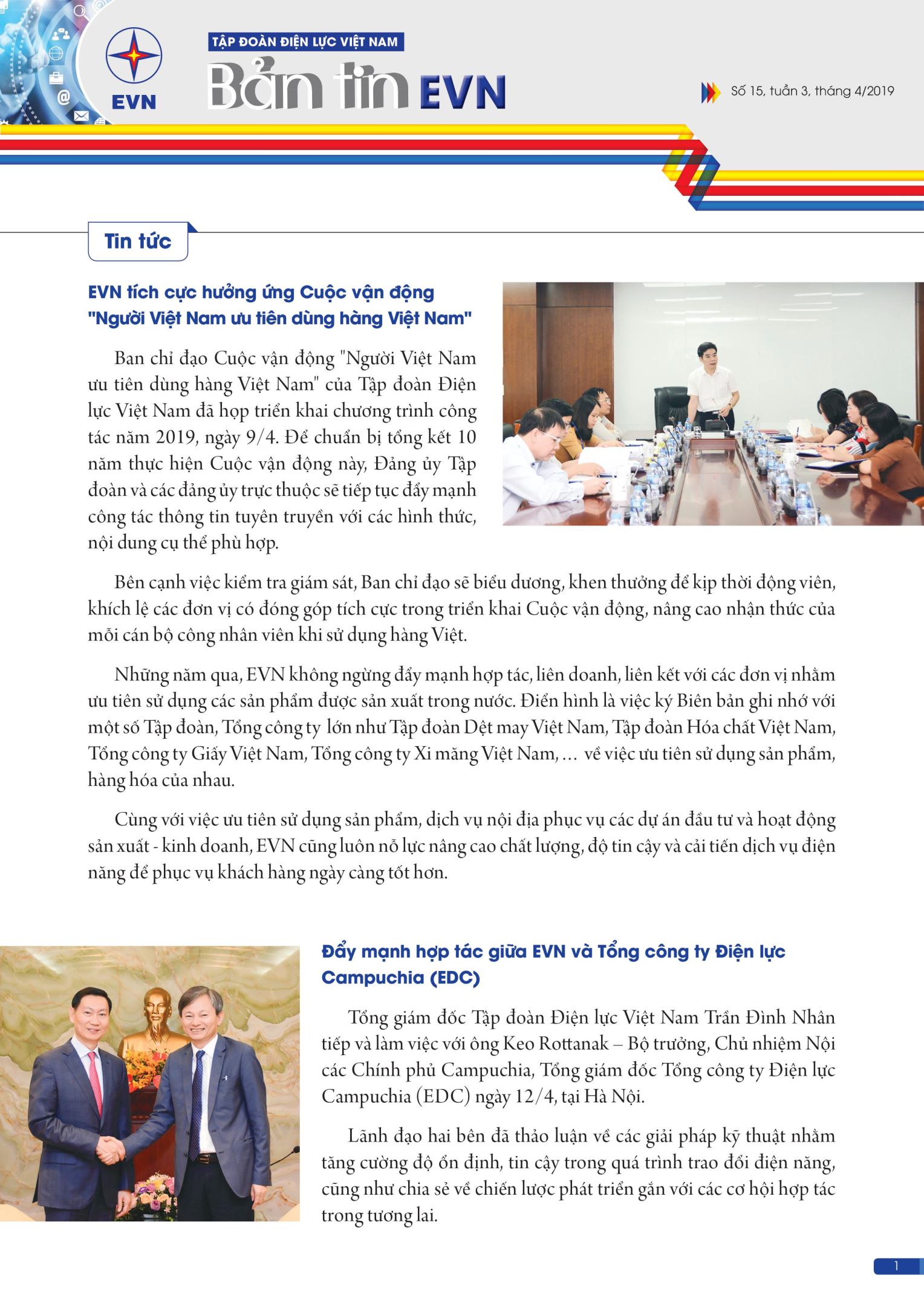 EVN

TẬP ĐOÀN ĐIỆN LỰC VIỆT NAM

Bản tin EVN

Số 15, tuần 3, tháng 4/2019

Tin tức

EVN tích cực hưởng ứng Cuộc vận động "Người Việt Nam ưu tiên dùng hàng Việt Nam"

Ban chỉ đạo Cuộc vận động "Người Việt Nam ưu tiên dùng hàng Việt Nam" của Tập đoàn Điện lực Việt Nam đã họp triển khai chương trình công tác năm 2019, ngày 9/4. Để chuẩn bị tổng kết 10 năm thực hiện Cuộc vận động này, Đảng ủy Tập đoàn và các đảng ủy trực thuộc sẽ tiếp tục đẩy mạnh công tác thông tin tuyên truyền với các hình thức, nội dung cụ thể phù hợp.

Bên cạnh việc kiểm tra giám sát, Ban chỉ đạo sẽ biểu dương, khen thưởng để kịp thời động viên, khích lệ các đơn vị có đóng góp tích cực trong triển khai Cuộc vận động, nâng cao nhận thức của mỗi cán bộ công nhân viên khi sử dụng hàng Việt.

Những năm qua, EVN không ngừng đẩy mạnh hợp tác, liên doanh, liên kết với các đơn vị nhằm ưu tiên sử dụng các sản phẩm được sản xuất trong nước. Điển hình là việc ký Biên bản ghi nhớ với một số Tập đoàn, Tổng công ty lớn như Tập đoàn Dệt may Việt Nam, Tập đoàn Hóa chất Việt Nam, Tổng công ty Giấy Việt Nam, Tổng công ty Xi măng Việt Nam, ... về việc ưu tiên sử dụng sản phẩm, hàng hóa của nhau.

Cùng với việc ưu tiên sử dụng sản phẩm, dịch vụ nội địa phục vụ các dự án đầu tư và hoạt động sản xuất - kinh doanh, EVN cũng luôn nỗ lực nâng cao chất lượng, độ tin cậy và cải tiến dịch vụ điện năng để phục vụ khách hàng ngày càng tốt hơn.

Đẩy mạnh hợp tác giữa EVN và Tổng công ty Điện lực Campuchia (EDC)

Tổng giám đốc Tập đoàn Điện lực Việt Nam Trần Đình Nhân tiếp và làm việc với ông Keo Rottanak – Bộ trưởng, Chủ nhiệm Nội các Chính phủ Campuchia, Tổng giám đốc Tổng công ty Điện lực Campuchia (EDC) ngày 12/4, tại Hà Nội.

Lãnh đạo hai bên đã thảo luận về các giải pháp kỹ thuật nhằm tăng cường độ ổn định, tin cậy trong quá trình trao đổi điện năng, cũng như chia sẻ về chiến lược phát triển gắn với các cơ hội hợp tác trong tương lai.

1